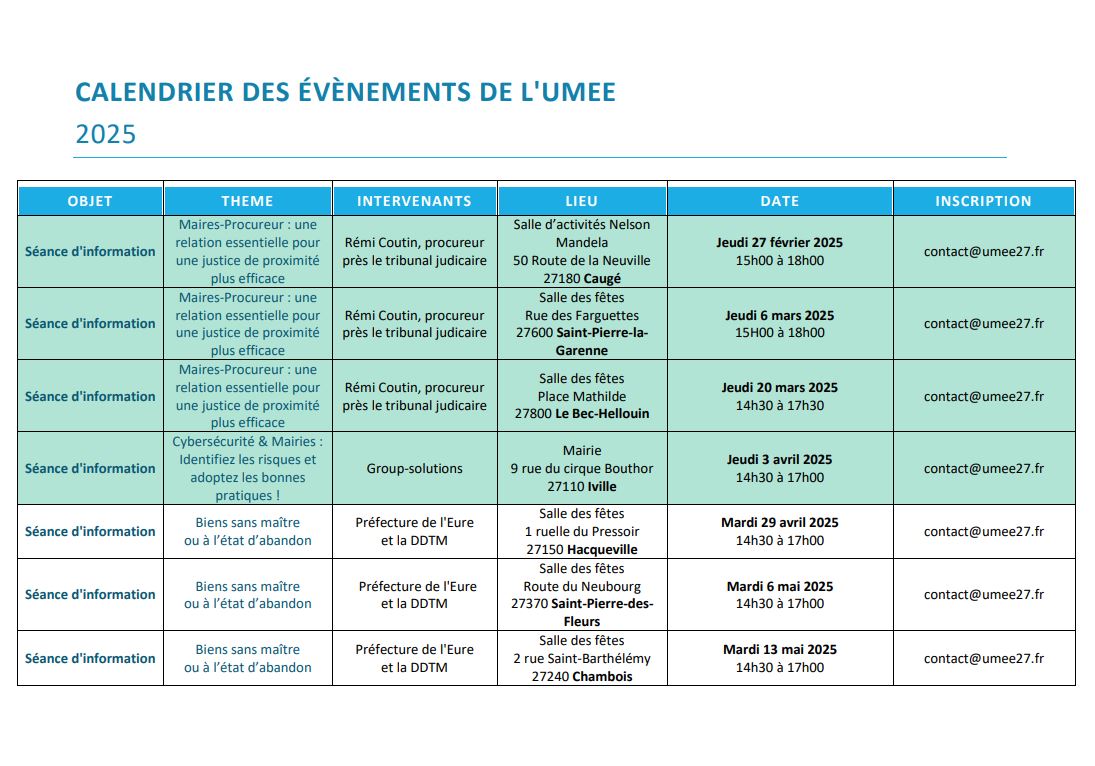 CALENDRIER DES ÉVÈNEMENTS DE L'UMEE

2025

| OBJET | THEME | INTERVENANTS | LIEU | DATE | INSCRIPTION |
|---|---|---|---|---|---|
| Séance d'information | Maires-Procureur : une relation essentielle pour une justice de proximité plus efficace | Rémi Coutin, procureur près le tribunal judicaire | Salle d'activités Nelson Mandela 50 Route de la Neuville 27180 Caugé | Jeudi 27 février 2025 15h00 à 18h00 | contact@umee27.fr |
| Séance d'information | Maires-Procureur : une relation essentielle pour une justice de proximité plus efficace | Rémi Coutin, procureur près le tribunal judicaire | Salle des fêtes Rue des Farguettes 27600 Saint-Pierre-la-Garenne | Jeudi 6 mars 2025 15H00 à 18h00 | contact@umee27.fr |
| Séance d'information | Maires-Procureur : une relation essentielle pour une justice de proximité plus efficace | Rémi Coutin, procureur près le tribunal judicaire | Salle des fêtes Place Mathilde 27800 Le Bec-Hellouin | Jeudi 20 mars 2025 14h30 à 17h30 | contact@umee27.fr |
| Séance d'information | Cybersécurité & Mairies : Identifiez les risques et adoptez les bonnes pratiques ! | Group-solutions | Mairie 9 rue du cirque Bouthor 27110 Iville | Jeudi 3 avril 2025 14h30 à 17h00 | contact@umee27.fr |
| Séance d'information | Biens sans maître ou à l'état d'abandon | Préfecture de l'Eure et la DDTM | Salle des fêtes 1 ruelle du Pressoir 27150 Hacqueville | Mardi 29 avril 2025 14h30 à 17h00 | contact@umee27.fr |
| Séance d'information | Biens sans maître ou à l'état d'abandon | Préfecture de l'Eure et la DDTM | Salle des fêtes Route du Neubourg 27370 Saint-Pierre-des-Fleurs | Mardi 6 mai 2025 14h30 à 17h00 | contact@umee27.fr |
| Séance d'information | Biens sans maître ou à l'état d'abandon | Préfecture de l'Eure et la DDTM | Salle des fêtes 2 rue Saint-Barthélémy 27240 Chambois | Mardi 13 mai 2025 14h30 à 17h00 | contact@umee27.fr |